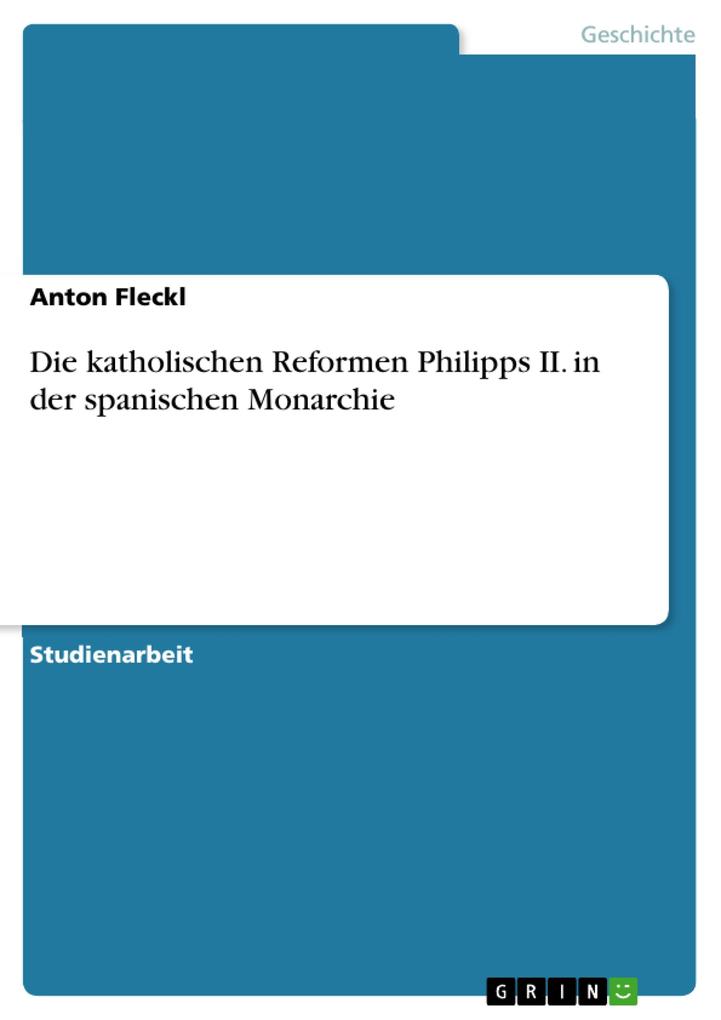 Geschichte

Anton Fleckl

Die katholischen Reformen Philipps II. in der spanischen Monarchie

Studienarbeit

GRIN